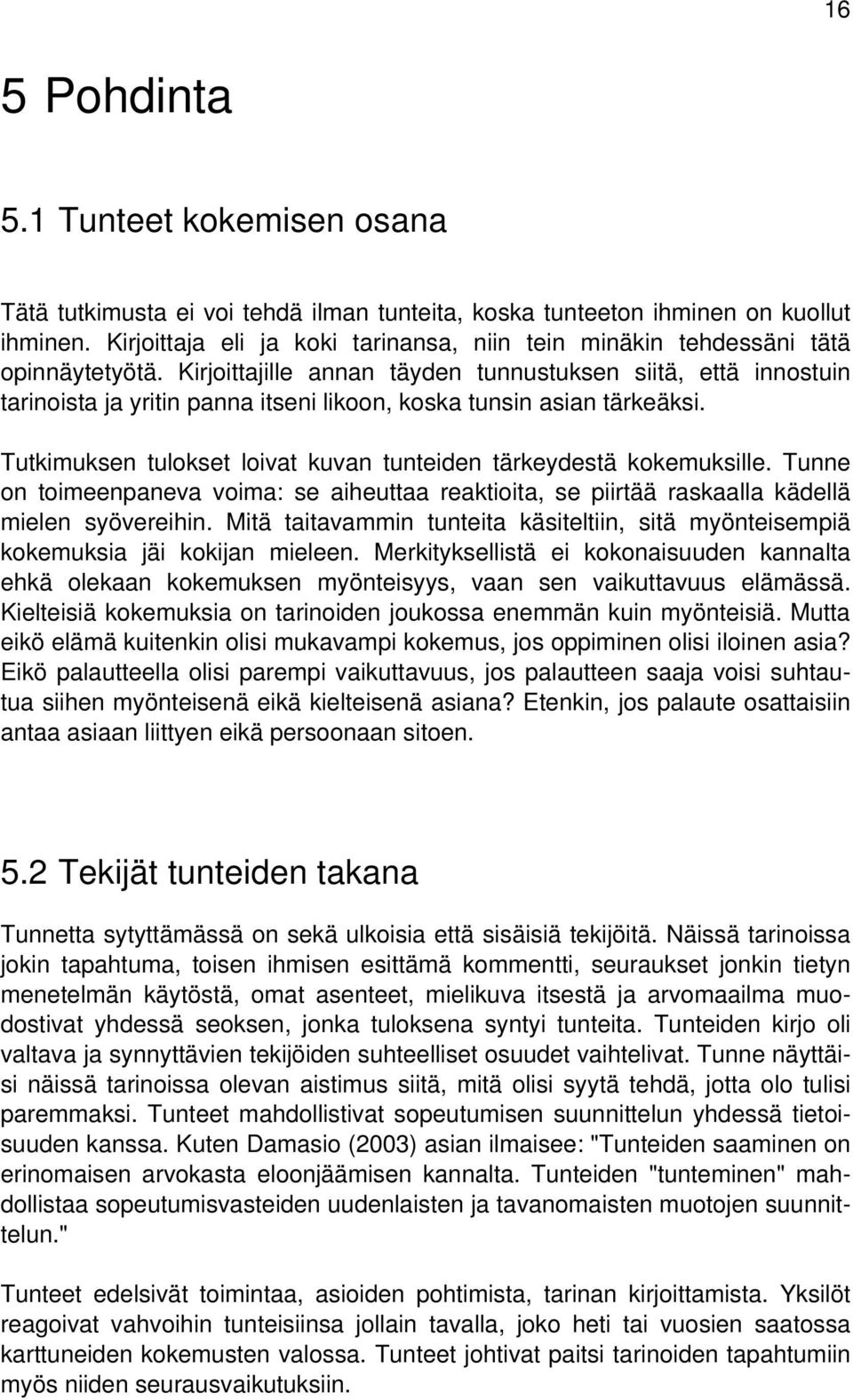 16

5 Pohdinta

5.1 Tunteet kokemisen osana

Tätä tutkimusta ei voi tehdä ilman tunteita, koska tunteeton ihminen on kuollut ihminen. Kirjoittaja eli ja koki tarinansa, niin tein minäkin tehdessäni tätä opinnäytetyötä. Kirjoittajille annan täyden tunnustuksen siitä, että innostuin tarinoista ja yritin panna itseni likoon, koska tunsin asian tärkeäksi.

Tutkimuksen tulokset loivat kuvan tunteiden tärkeydestä kokemuksille. Tunne on toimeenpaneva voima: se aiheuttaa reaktioita, se piirtää raskaalla kädellä mielen syövereihin. Mitä taitavammin tunteita käsiteltiin, sitä myönteisempiä kokemuksia jäi kokijan mieleen. Merkityksellistä ei kokonaisuuden kannalta ehkä olekaan kokemuksen myönteisyys, vaan sen vaikuttavuus elämässä. Kielteisiä kokemuksia on tarinoiden joukossa enemmän kuin myönteisiä. Mutta eikö elämä kuitenkin olisi mukavampi kokemus, jos oppiminen olisi iloinen asia? Eikö palautteella olisi parempi vaikuttavuus, jos palautteen saaja voisi suhtautua siihen myönteisenä eikä kielteisenä asiana? Etenkin, jos palaute osattaisiin antaa asiaan liittyen eikä persoonaan sitoen.

5.2 Tekijät tunteiden takana

Tunnetta sytyttämässä on sekä ulkoisia että sisäisiä tekijöitä. Näissä tarinoissa jokin tapahtuma, toisen ihmisen esittämä kommentti, seuraukset jonkin tietyn menetelmän käytöstä, omat asenteet, mielikuva itsestä ja arvomaailma muodostivat yhdessä seoksen, jonka tuloksena syntyi tunteita. Tunteiden kirjo oli valtava ja synnyttävien tekijöiden suhteelliset osuudet vaihtelivat. Tunne näyttäisi näissä tarinoissa olevan aistimus siitä, mitä olisi syytä tehdä, jotta olo tulisi paremmaksi. Tunteet mahdollistivat sopeutumisen suunnittelun yhdessä tietoisuuden kanssa. Kuten Damasio (2003) asian ilmaisee: "Tunteiden saaminen on erinomaisen arvokasta eloonjäämisen kannalta. Tunteiden "tunteminen" mahdollistaa sopeutumisvasteiden uudenlaisten ja tavanomaisten muotojen suunnittelun."

Tunteet edelsivät toimintaa, asioiden pohtimista, tarinan kirjoittamista. Yksilöt reagoivat vahvoihin tunteisiinsa jollain tavalla, joko heti tai vuosien saatossa karttuneiden kokemusten valossa. Tunteet johtivat paitsi tarinoiden tapahtumiin myös niiden seurausvaikutuksiin.